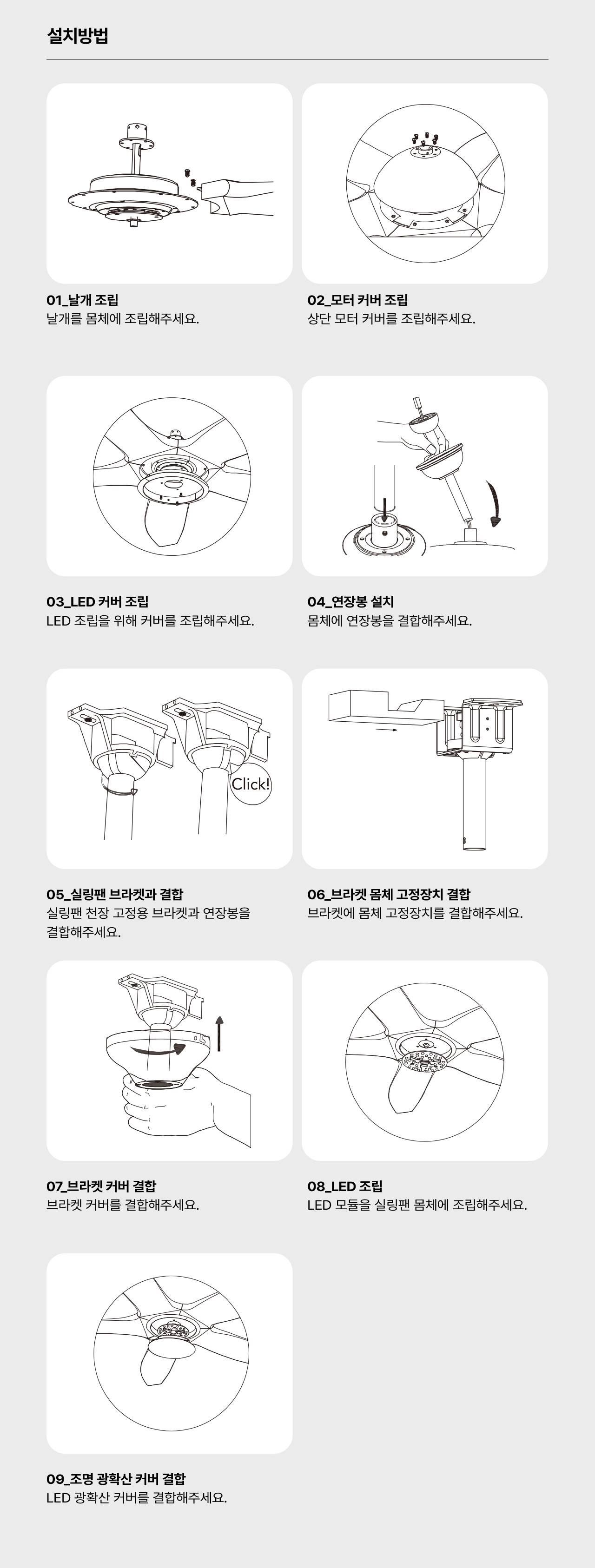 설치방법

01_날개 조립
날개를 몸체에 조립해주세요.

02_모터 커버 조립
상단 모터 커버를 조립해주세요.

03_LED 커버 조립
LED 조립을 위해 커버를 조립해주세요.

04_연장봉 설치
몸체에 연장봉을 결합해주세요.

Click!

05_실링팬 브라켓과 결합
실링팬 천장 고정용 브라켓과 연장봉을 결합해주세요.

06_브라켓 몸체 고정장치 결합
브라켓에 몸체 고정장치를 결합해주세요.

07_브라켓 커버 결합
브라켓 커버를 결합해주세요.

08_LED 조립
LED 모듈을 실링팬 몸체에 조립해주세요.

09_조명 광확산 커버 결합
LED 광확산 커버를 결합해주세요.